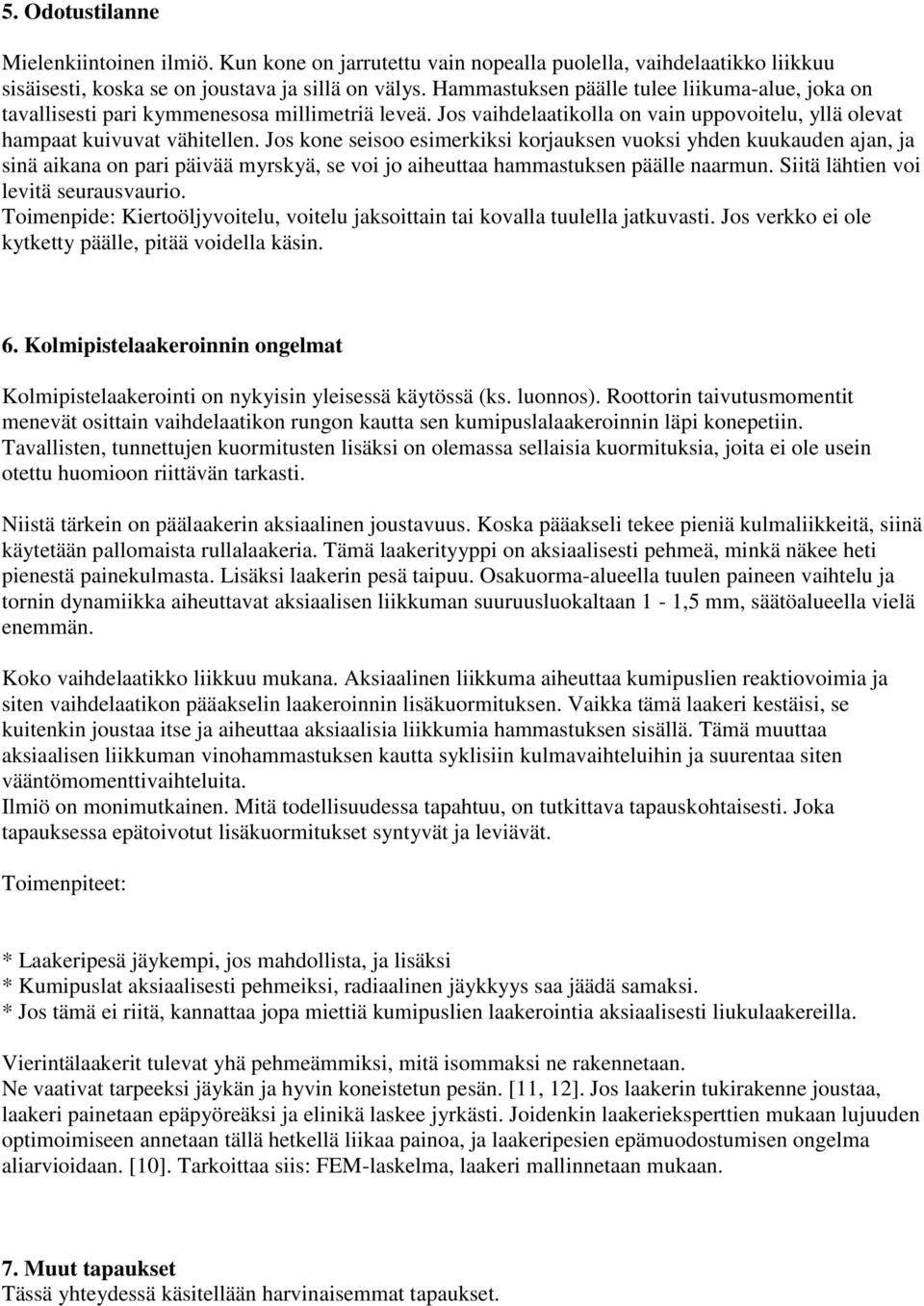 5. Odotustilanne

Mielenkiintoinen ilmiö. Kun kone on jarrutettu vain nopealla puolella, vaihdelaatikko liikkuu sisäisesti, koska se on joustava ja sillä on välys. Hammastuksen päälle tulee liikuma-alue, joka on tavallisesti pari kymmenesosa millimetriä leveä. Jos vaihdelaatikolla on vain uppovoitelu, yllä olevat hampaat kuivuvat vähitellen. Jos kone seisoo esimerkiksi korjauksen vuoksi yhden kuukauden ajan, ja sinä aikana on pari päivää myrskyä, se voi jo aiheuttaa hammastuksen päälle naarmun. Siitä lähtien voi levitä seurausvaurio.
Toimenpide: Kiertoöljyvoitelu, voitelu jaksoittain tai kovalla tuulella jatkuvasti. Jos verkko ei ole kytketty päälle, pitää voidella käsin.

6. Kolmipistelaakeroinnin ongelmat

Kolmipistelaakerointi on nykyisin yleisessä käytössä (ks. luonnos). Roottorin taivutusmomentit menevät osittain vaihdelaatikon rungon kautta sen kumipuslalaakeroinnin läpi konepetiin. Tavallisten, tunnettujen kuormitusten lisäksi on olemassa sellaisia kuormituksia, joita ei ole usein otettu huomioon riittävän tarkasti.

Niistä tärkein on päälaakerin aksiaalinen joustavuus. Koska pääakseli tekee pieniä kulmaliikkeitä, siinä käytetään pallomaista rullalaakeria. Tämä laakerityyppi on aksiaalisesti pehmeä, minkä näkee heti pienestä painekulmasta. Lisäksi laakerin pesä taipuu. Osakuorma-alueella tuulen paineen vaihtelu ja tornin dynamiikka aiheuttavat aksiaalisen liikkuman suuruusluokaltaan 1 - 1,5 mm, säätöalueella vielä enemmän.

Koko vaihdelaatikko liikkuu mukana. Aksiaalinen liikkuma aiheuttaa kumipuslien reaktiovoimia ja siten vaihdelaatikon pääakselin laakeroinnin lisäkuormituksen. Vaikka tämä laakeri kestäisi, se kuitenkin joustaa itse ja aiheuttaa aksiaalisia liikkumia hammastuksen sisällä. Tämä muuttaa aksiaalisen liikkuman vinohammastuksen kautta syklisiin kulmavaihteluihin ja suurentaa siten vääntömomenttivaihteluita.
Ilmiö on monimutkainen. Mitä todellisuudessa tapahtuu, on tutkittava tapauskohtaisesti. Joka tapauksessa epätoivotut lisäkuormitukset syntyvät ja leviävät.

Toimenpiteet:

* Laakeripesä jäykempi, jos mahdollista, ja lisäksi
* Kumipuslat aksiaalisesti pehmeiksi, radiaalinen jäykkyys saa jäädä samaksi.
* Jos tämä ei riitä, kannattaa jopa miettiä kumipuslien laakerointia aksiaalisesti liukulaakereilla.

Vierintälaakerit tulevat yhä pehmeämmiksi, mitä isommaksi ne rakennetaan.
Ne vaativat tarpeeksi jäykän ja hyvin koneistetun pesän. [11, 12]. Jos laakerin tukirakenne joustaa, laakeri painetaan epäpyöreäksi ja elinikä laskee jyrkästi. Joidenkin laakerieksperttien mukaan lujuuden optimoimiseen annetaan tällä hetkellä liikaa painoa, ja laakeripesien epämuodostumisen ongelma aliarvioidaan. [10]. Tarkoittaa siis: FEM-laskelma, laakeri mallinnetaan mukaan.

7. Muut tapaukset
Tässä yhteydessä käsitellään harvinaisemmat tapaukset.